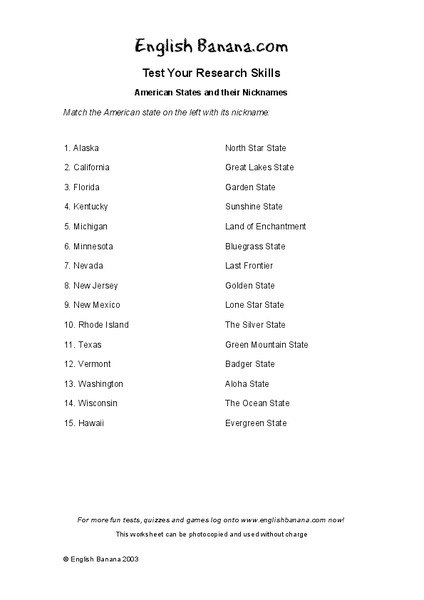 English Banana.com

Test Your Research Skills

American States and their Nicknames

Match the American state on the left with its nickname:

1. Alaska
2. California
3. Florida
4. Kentucky
5. Michigan
6. Minnesota
7. Nevada
8. New Jersey
9. New Mexico
10. Rhode Island
11. Texas
12. Vermont
13. Washington
14. Wisconsin
15. Hawaii

North Star State
Great Lakes State
Garden State
Sunshine State
Land of Enchantment
Bluegrass State
Last Frontier
Golden State
Lone Star State
The Silver State
Green Mountain State
Badger State
Aloha State
The Ocean State
Evergreen State

For more fun tests, quizzes and games log onto www.englishbanana.com now!

This worksheet can be photocopied and used without charge

© English Banana 2003